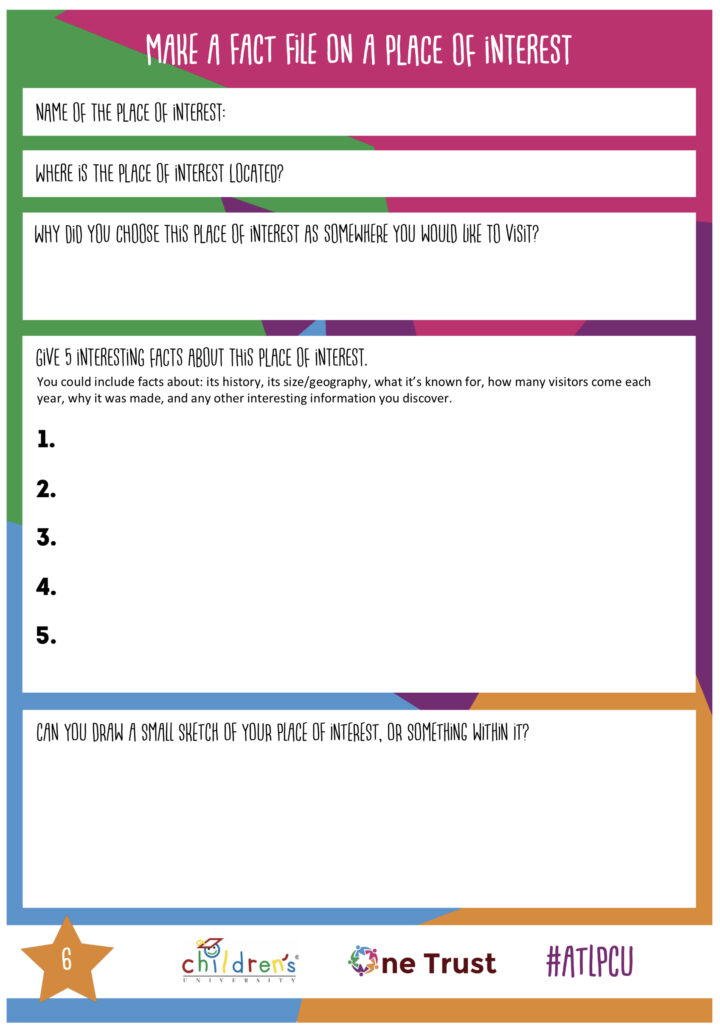 MAKE A FACT FILE ON A PLACE OF INTEREST

NAME OF THE PLACE OF INTEREST:

WHERE IS THE PLACE OF INTEREST LOCATED?

WHY DID YOU CHOOSE THIS PLACE OF INTEREST AS SOMEWHERE YOU WOULD LIKE TO VISIT?

GIVE 5 INTERESTING FACTS ABOUT THIS PLACE OF INTEREST.
You could include facts about: its history, its size/geography, what it's known for, how many visitors come each year, why it was made, and any other interesting information you discover.

1.

2.

3.

4.

5.

CAN YOU DRAW A SMALL SKETCH OF YOUR PLACE OF INTEREST, OR SOMETHING WITHIN IT?

6

children's UNIVERSITY

One Trust

#ATLPCU